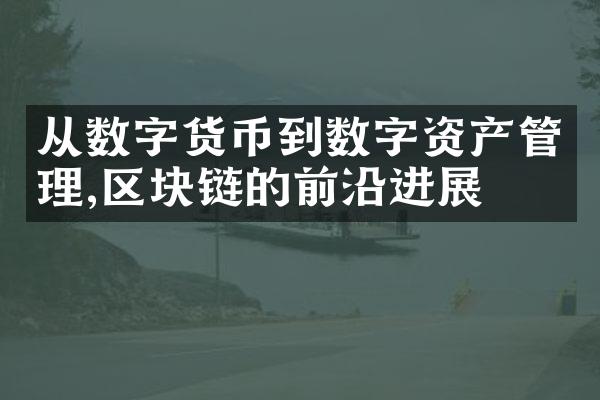 从数字货币到数字资产管理,区块链的前沿进展